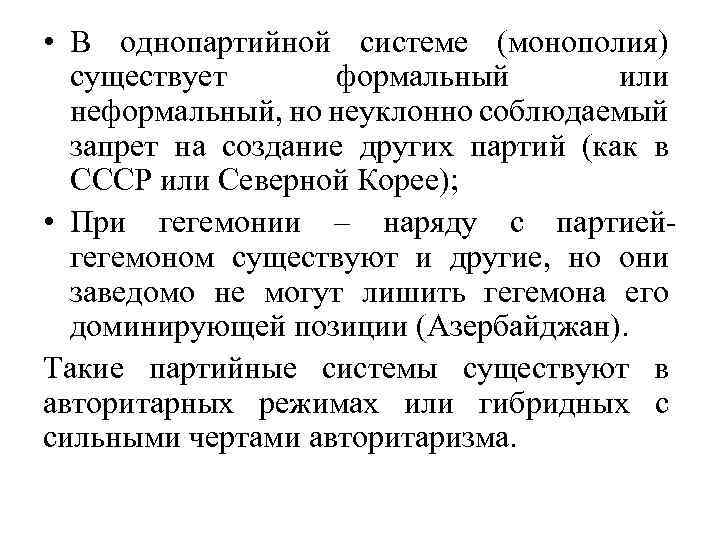 • В однопартийной системе (монополия) существует формальный или неформальный, но неуклонно соблюдаемый запрет на создание других партий (как в СССР или Северной Корее);

• При гегемонии – наряду с партией-гегемоном существуют и другие, но они заведомо не могут лишить гегемона его доминирующей позиции (Азербайджан).

Такие партийные системы существуют в авторитарных режимах или гибридных с сильными чертами авторитаризма.